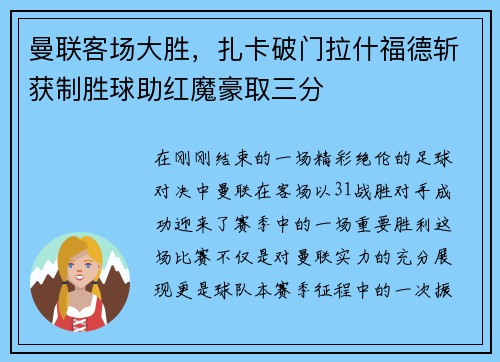 曼联客场大胜，扎卡破门拉什福德斩获制胜球助红魔豪取三分

在刚刚结束的一场精彩绝伦的足球对决中曼联在客场以31战胜对手成功迎来了赛季中的一场重要胜利这场比赛不仅是对曼联实力的充分展现更是球队本赛季征程中的一次振